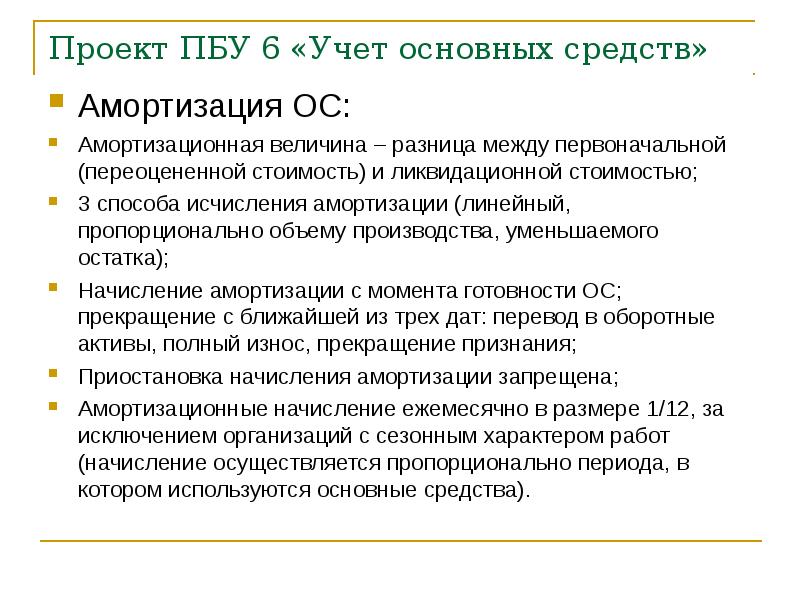 Проект ПБУ 6 «Учет основных средств»

Амортизация ОС:

Амортизационная величина – разница между первоначальной (переоцененной стоимость) и ликвидационной стоимостью;

3 способа исчисления амортизации (линейный, пропорционально объему производства, уменьшаемого остатка);

Начисление амортизации с момента готовности ОС; прекращение с ближайшей из трех дат: перевод в оборотные активы, полный износ, прекращение признания;

Приостановка начисления амортизации запрещена;

Амортизационные начисление ежемесячно в размере 1/12, за исключением организаций с сезонным характером работ (начисление осуществляется пропорционально периода, в котором используются основные средства).